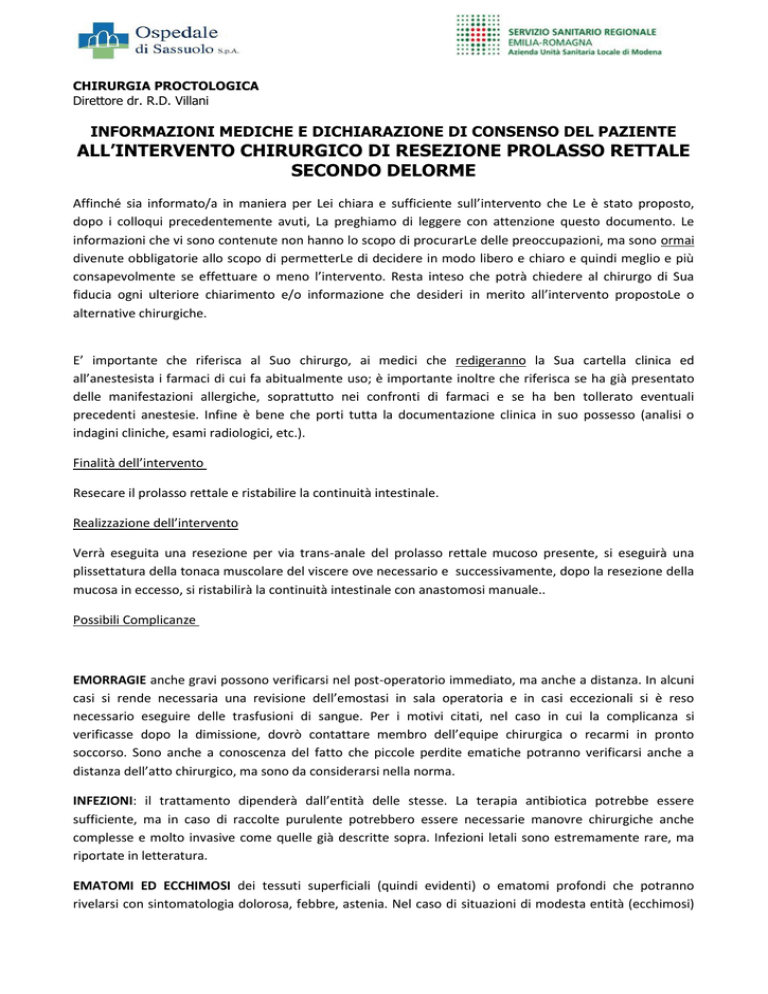 Ospedale di Sassuolo S.p.A.

SERVIZIO SANITARIO REGIONALE
EMILIA-ROMAGNA
Azienda Unità Sanitaria Locale di Modena

CHIRURGIA PROCTOLOGICA
Direttore dr. R.D. Villani

INFORMAZIONI MEDICHE E DICHIARAZIONE DI CONSENSO DEL PAZIENTE
ALL'INTERVENTO CHIRURGICO DI RESEZIONE PROLASSO RETTALE SECONDO DELORME

Affinché sia informato/a in maniera per Lei chiara e sufficiente sull'intervento che Le è stato proposto, dopo i colloqui precedentemente avuti, La preghiamo di leggere con attenzione questo documento. Le informazioni che vi sono contenute non hanno lo scopo di procurarLe delle preoccupazioni, ma sono ormai divenute obbligatorie allo scopo di permetterLe di decidere in modo libero e chiaro e quindi meglio e più consapevolmente se effettuare o meno l'intervento. Resta inteso che potrà chiedere al chirurgo di Sua fiducia ogni ulteriore chiarimento e/o informazione che desideri in merito all'intervento propostoLe o alternative chirurgiche.

E' importante che riferisca al Suo chirurgo, ai medici che redigeranno la Sua cartella clinica ed all'anestesista i farmaci di cui fa abitualmente uso; è importante inoltre che riferisca se ha già presentato delle manifestazioni allergiche, soprattutto nei confronti di farmaci e se ha ben tollerato eventuali precedenti anestesie. Infine è bene che porti tutta la documentazione clinica in suo possesso (analisi o indagini cliniche, esami radiologici, etc.).

Finalità dell'intervento

Resecare il prolasso rettale e ristabilire la continuità intestinale.

Realizzazione dell'intervento

Verrà eseguita una resezione per via trans-anale del prolasso rettale mucoso presente, si eseguirà una plissettatura della tonaca muscolare del viscere ove necessario e successivamente, dopo la resezione della mucosa in eccesso, si ristabilirà la continuità intestinale con anastomosi manuale..

Possibili Complicanze

EMORRAGIE anche gravi possono verificarsi nel post-operatorio immediato, ma anche a distanza. In alcuni casi si rende necessaria una revisione dell'emostasi in sala operatoria e in casi eccezionali si è reso necessario eseguire delle trasfusioni di sangue. Per i motivi citati, nel caso in cui la complicanza si verificasse dopo la dimissione, dovrò contattare membro dell'equipe chirurgica o recarmi in pronto soccorso. Sono anche a conoscenza del fatto che piccole perdite ematiche potranno verificarsi anche a distanza dell'atto chirurgico, ma sono da considerarsi nella norma.

INFEZIONI: il trattamento dipenderà dall'entità delle stesse. La terapia antibiotica potrebbe essere sufficiente, ma in caso di raccolte purulente potrebbero essere necessarie manovre chirurgiche anche complesse e molto invasive come quelle già descritte sopra. Infezioni letali sono estremamente rare, ma riportate in letteratura.

EMATOMI ED ECCHIMOSI dei tessuti superficiali (quindi evidenti) o ematomi profondi che potranno rivelarsi con sintomatologia dolorosa, febbre, astenia. Nel caso di situazioni di modesta entità (ecchimosi)